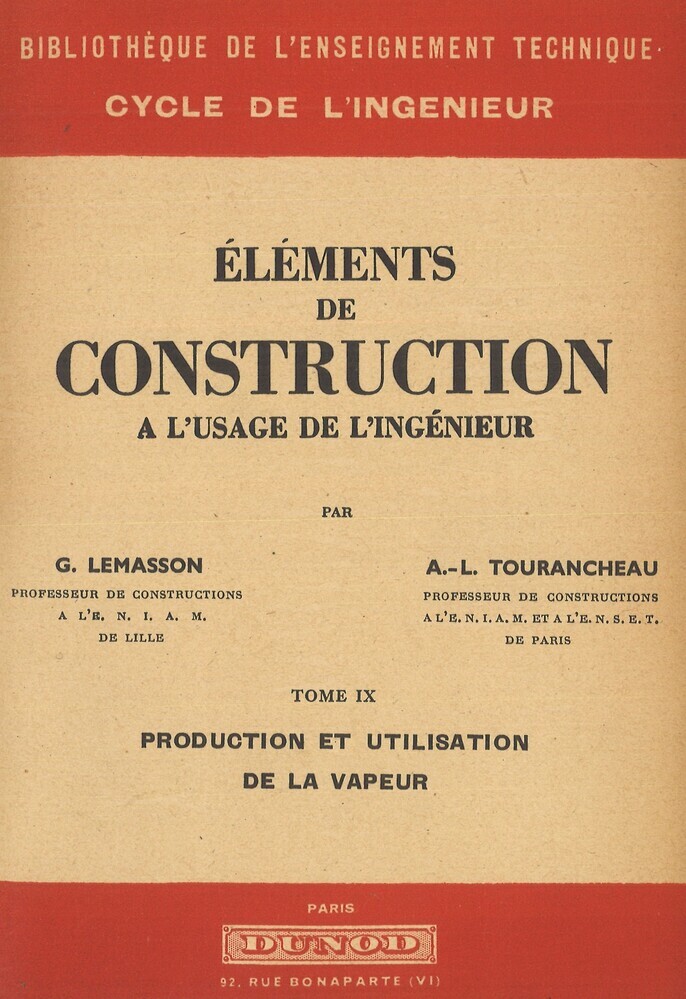 BIBLIOTHÈQUE DE L'ENSEIGNEMENT TECHNIQUE·

CYCLE DE L'INGENIEUR

ÉLÉMENTS
DE
CONSTRUCTION
A L'USAGE DE L'INGÉNIEUR

PAR

G. LEMASSON
PROFESSEUR DE CONSTRUCTIONS
A L'E. N. I. A. M.
DE LILLE

A.-L. TOURANCHEAU
PROFESSEUR DE CONSTRUCTIONS
A L'E. N. I. A. M. ET A L'E. N. S. E. T.
DE PARIS

TOME IX

PRODUCTION ET UTILISATION
DE LA VAPEUR

PARIS

DUNOD

92, RUE BONAPARTE (VI)